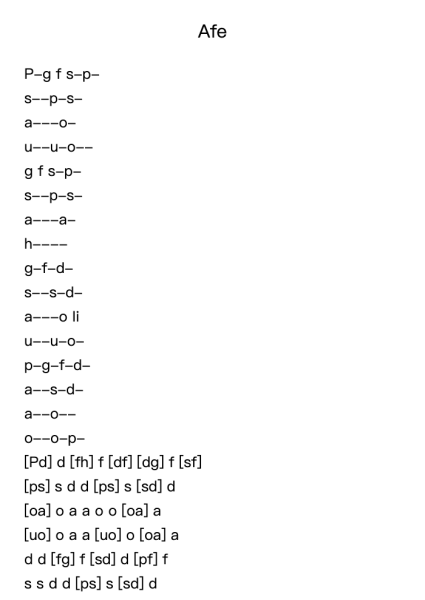 Afe

P–g f s–p–
s––p–s–
a–––o–
u––u–o––
g f s–p–
s––p–s–
a–––a–
h––––
g–f–d–
s––s–d–
a–––o li
u––u–o–
p–g–f–d–
a––s–d–
a––o––
o––o–p–
[Pd] d [fh] f [df] [dg] f [sf]
[ps] s d d [ps] s [sd] d
[oa] o a a o o [oa] a
[uo] o a a [uo] o [oa] a
d d [fg] f [sd] d [pf] f
s s d d [ps] s [sd] d